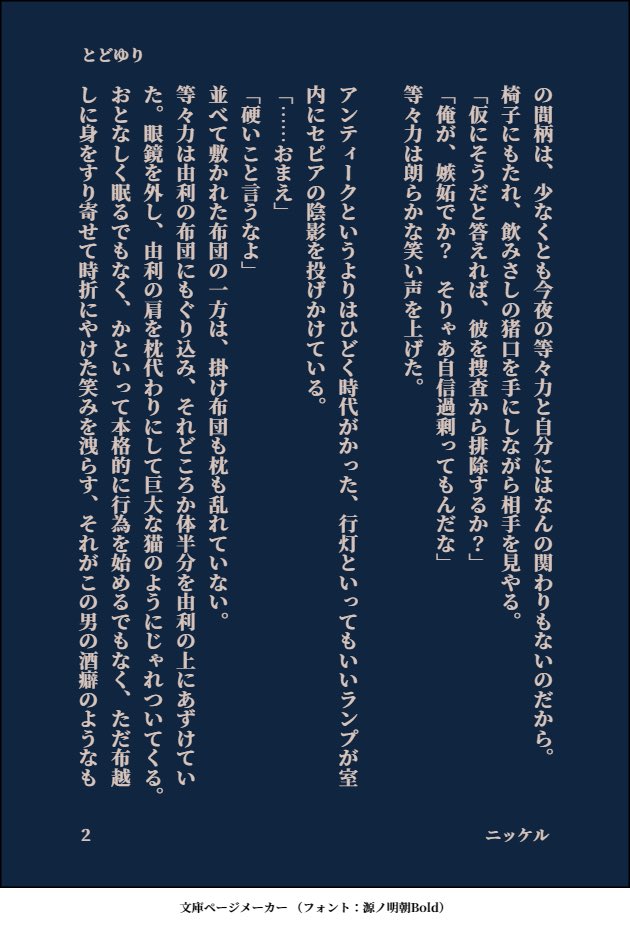 とどゆり

の間柄は、少なくとも今夜の等々力と自分にはなんの関わりもないのだから。

椅子にもたれ、飲みさしの猪口を手にしながら相手を見やる。

「仮にそうだと答えれば、彼を捜査から排除するか？」

「俺が、嫉妬でか？　そりゃあ自信過剰ってもんだな」

等々力は朗らかな笑い声を上げた。

アンティークというよりはひどく時代がかった、行灯といってもいいランプが室内にセピアの陰影を投げかけている。

「……おまえ」

「硬いこと言うなよ」

並べて敷かれた布団の一方は、掛け布団も枕も乱れていない。

等々力は由利の布団にもぐり込み、それどころか体半分を由利の上にあずけていた。眼鏡を外し、由利の肩を枕代わりにして巨大な猫のようにじゃれついてくる。おとなしく眠るでもなく、かといって本格的に行為を始めるでもなく、ただ布越しに身をすり寄せて時折にやけた笑みを洩らす、それがこの男の酒癖のようなも

2

ニッケル

文庫ページメーカー（フォント：源ノ明朝Bold）